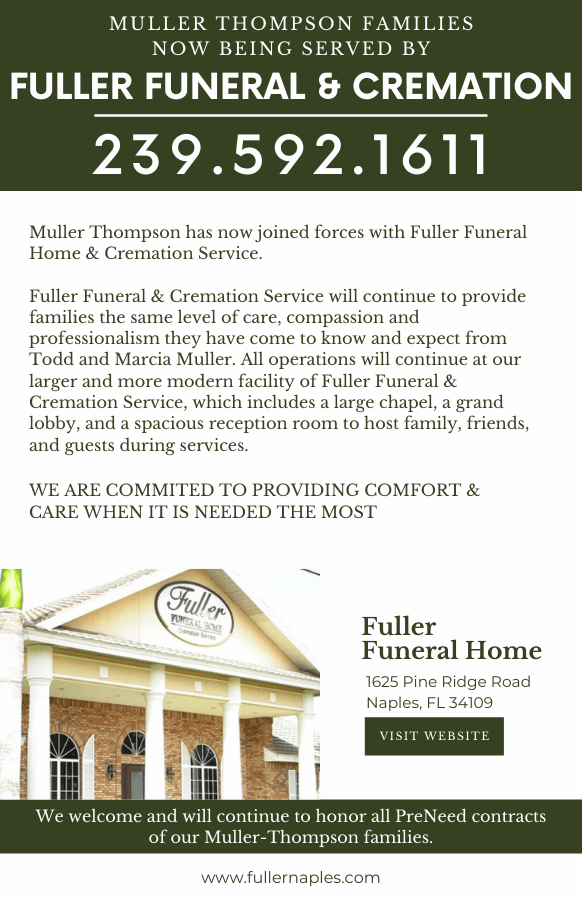 MULLER THOMPSON FAMILIES
NOW BEING SERVED BY

FULLER FUNERAL & CREMATION

239.592.1611

Muller Thompson has now joined forces with Fuller Funeral Home & Cremation Service.

Fuller Funeral & Cremation Service will continue to provide families the same level of care, compassion and professionalism they have come to know and expect from Todd and Marcia Muller. All operations will continue at our larger and more modern facility of Fuller Funeral & Cremation Service, which includes a large chapel, a grand lobby, and a spacious reception room to host family, friends, and guests during services.

WE ARE COMMITED TO PROVIDING COMFORT & CARE WHEN IT IS NEEDED THE MOST

Fuller
FUNERAL HOME
Cremation Service

Fuller
Funeral Home

1625 Pine Ridge Road
Naples, FL 34109

VISIT WEBSITE

We welcome and will continue to honor all PreNeed contracts of our Muller-Thompson families.

www.fullernaples.com